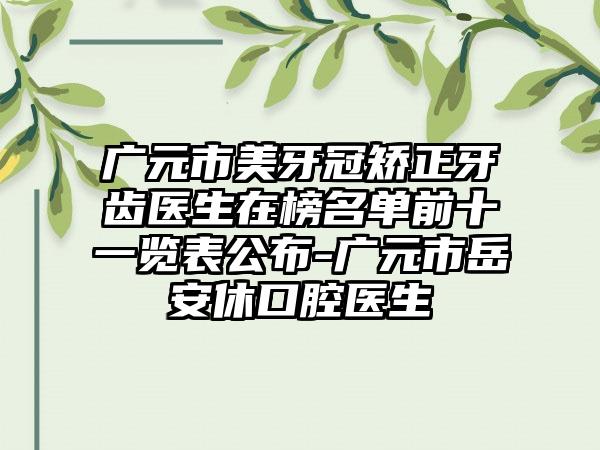 广元市美牙冠矫正牙齿医生在榜名单前十一览表公布-广元市岳安休口腔医生